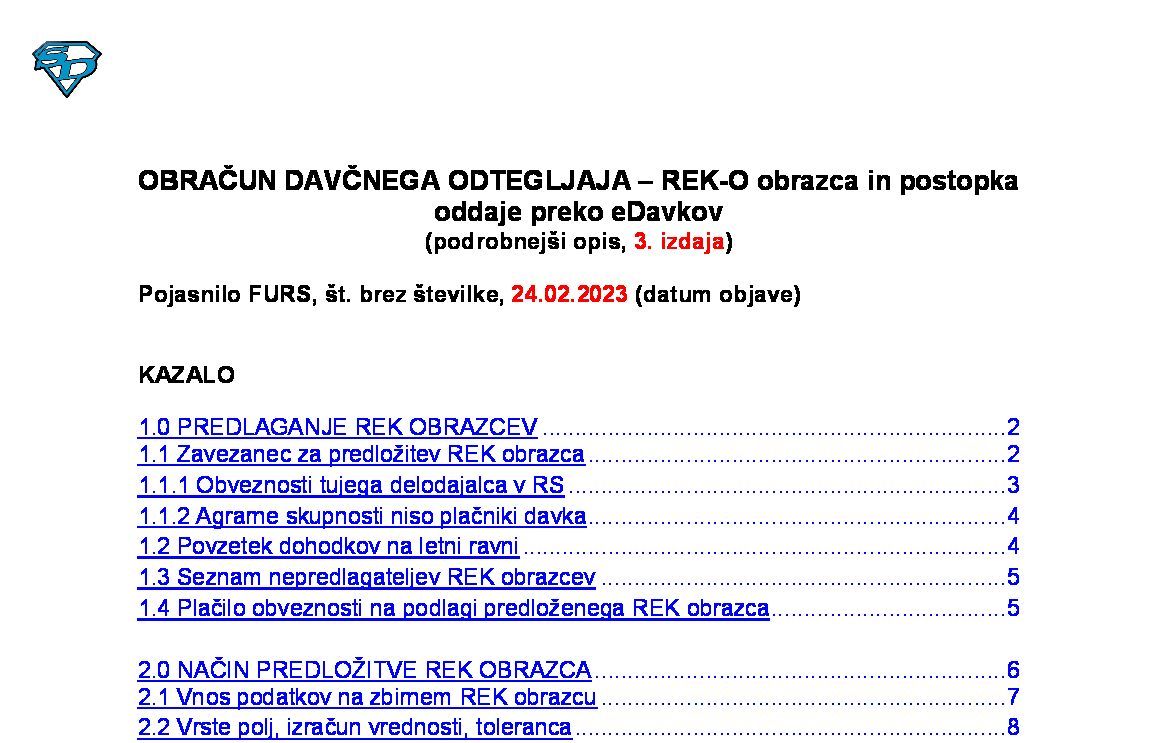 OBRAČUN DAVČNEGA ODTEGLJAJA – REK-O obrazca in postopka oddaje preko eDavkov
(podrobnejši opis, 3. izdaja)

Pojasnilo FURS, št. brez številke, 24.02.2023 (datum objave)

KAZALO

1.0 PREDLAGANJE REK OBRAZCEV 2
1.1 Zavezanec za predložitev REK obrazca 2
1.1.1 Obveznosti tujega delodajalca v RS 3
1.1.2 Agrarne skupnosti niso plačniki davka 4
1.2 Povzetek dohodkov na letni ravni 4
1.3 Seznam nepredlagateljev REK obrazcev 5
1.4 Plačilo obveznosti na podlagi predloženega REK obrazca 5

2.0 NAČIN PREDLOŽITVE REK OBRAZCA 6
2.1 Vnos podatkov na zbirnem REK obrazcu 7
2.2 Vrste polj, izračun vrednosti, toleranca 8